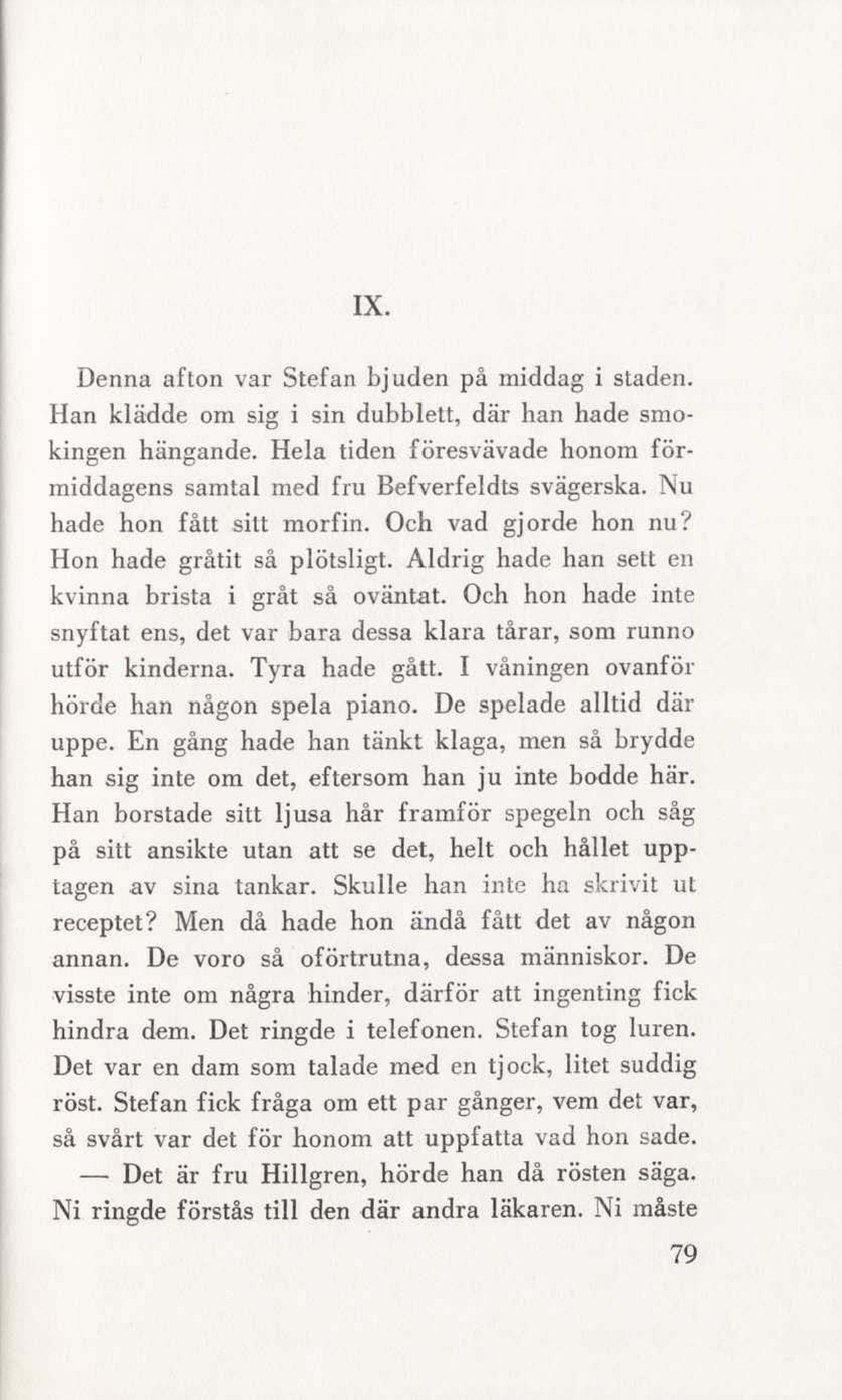 IX.

Denna afton var Stefan bjuden på middag i staden. Han klädde om sig i sin dubblett, där han hade smokingen hängande. Hela tiden föresvävade honom förmiddagens samtal med fru Befverfeldts svägerska. Nu hade hon fått sitt morfin. Och vad gjorde hon nu? Hon hade gråtit så plötsligt. Aldrig hade han sett en kvinna brista i gråt så oväntat. Och hon hade inte snyftat ens, det var bara dessa klara tårar, som runno utför kinderna. Tyra hade gått. I våningen ovanför hörde han någon spela piano. De spelade alltid där uppe. En gång hade han tänkt klaga, men så brydde han sig inte om det, eftersom han ju inte bodde här. Han borstade sitt ljusa hår framför spegeln och såg på sitt ansikte utan att se det, helt och hållet upptagen av sina tankar. Skulle han inte ha skrivit ut receptet? Men då hade hon ändå fått det av någon annan. De voro så oförtrutna, dessa människor. De visste inte om några hinder, därför att ingenting fick hindra dem. Det ringde i telefonen. Stefan tog luren. Det var en dam som talade med en tjock, litet suddig röst. Stefan fick fråga om ett par gånger, vem det var, så svårt var det för honom att uppfatta vad hon sade.

— Det är fru Hillgren, hörde han då rösten säga. Ni ringde förstås till den där andra läkaren. Ni måste

79